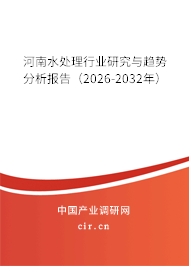 河南水处理行业研究与趋势分析报告（2026-2032年）

中国产业调研网
cir.cn